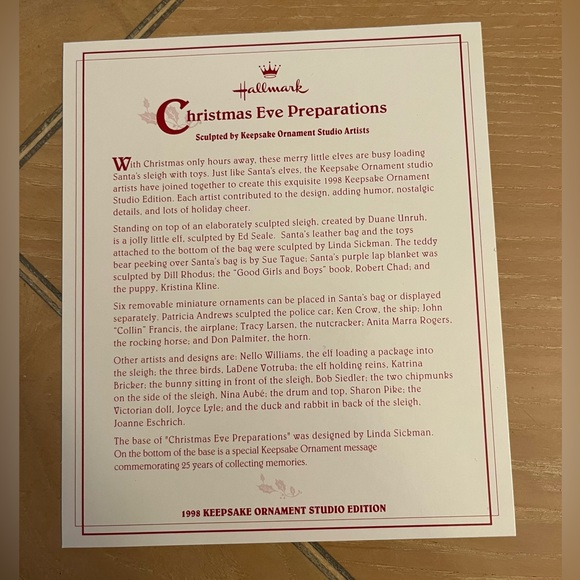 Hallmark

Christmas Eve Preparations

Sculpted by Keepsake Ornament Studio Artists

With Christmas only hours away, these merry little elves are busy loading Santa's sleigh with toys. Just like Santa's elves, the Keepsake Ornament studio artists have joined together to create this exquisite 1998 Keepsake Ornament Studio Edition. Each artist contributed to the design, adding humor, nostalgic details, and lots of holiday cheer.

Standing on top of an elaborately sculpted sleigh, created by Duane Unruh, is a jolly little elf, sculpted by Ed Seale. Santa's leather bag and the toys attached to the bottom of the bag were sculpted by Linda Sickman. The teddy bear peeking over Santa's bag is by Sue Tague; Santa's purple lap blanket was sculpted by Dill Rhodus; the "Good Girls and Boys" book, Robert Chad; and the puppy, Kristina Kline.

Six removable miniature ornaments can be placed in Santa's bag or displayed separately. Patricia Andrews sculpted the police car; Ken Crow, the ship; John "Collin" Francis, the airplane; Tracy Larsen, the nutcracker; Anita Marra Rogers, the rocking horse; and Don Palmiter, the horn.

Other artists and designs are: Nello Williams, the elf loading a package into the sleigh; the three birds, LaDene Votruba; the elf holding reins, Katrina Bricker; the bunny sitting in front of the sleigh, Bob Siedler; the two chipmunks on the side of the sleigh, Nina Aubé; the drum and top, Sharon Pike; the Victorian doll, Joyce Lyle; and the duck and rabbit in back of the sleigh, Joanne Eschrich.

The base of "Christmas Eve Preparations" was designed by Linda Sickman. On the bottom of the base is a special Keepsake Ornament message commemorating 25 years of collecting memories.

1998 KEEPSAKE ORNAMENT STUDIO EDITION